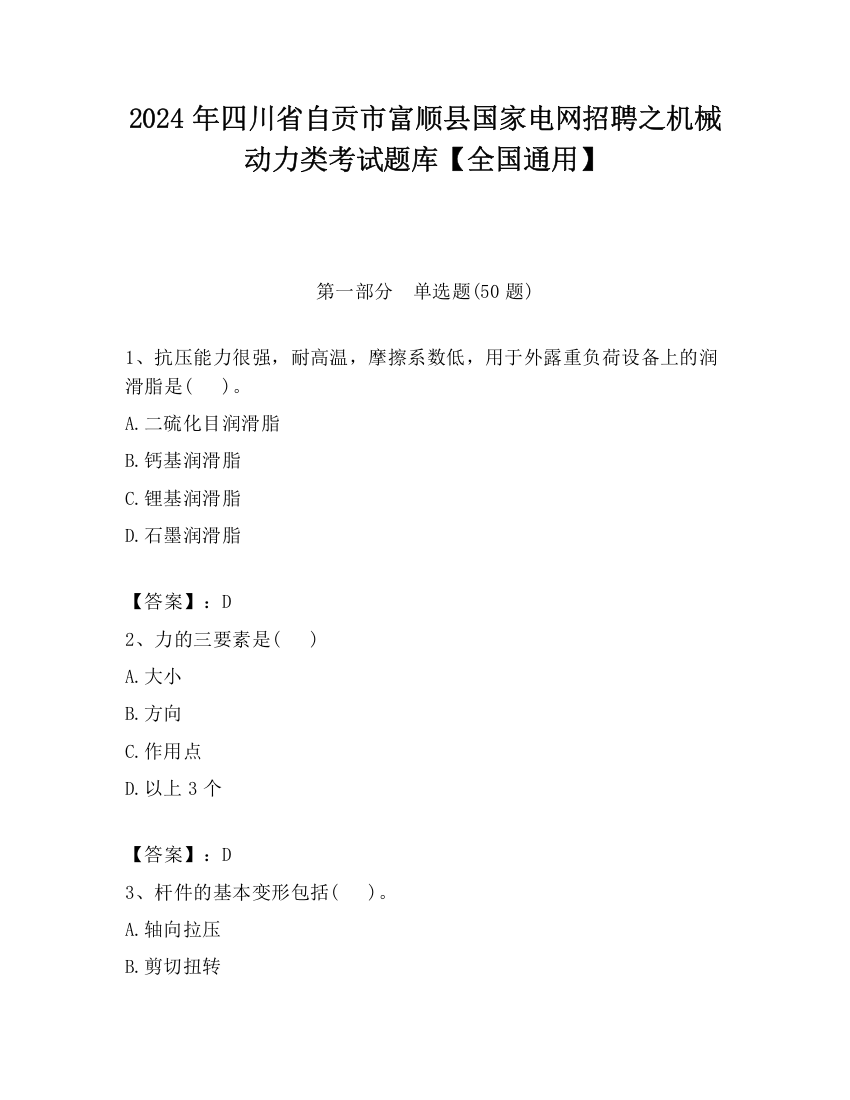 2024 年四川省自贡市富顺县国家电网招聘之机械动力类考试题库【全国通用】

第一部分　单选题(50 题)

1、抗压能力很强，耐高温，摩擦系数低，用于外露重负荷设备上的润滑脂是(　 )。

A.二硫化目润滑脂

B.钙基润滑脂

C.锂基润滑脂

D.石墨润滑脂

【答案】：D

2、力的三要素是(　 )

A.大小

B.方向

C.作用点

D.以上 3 个

【答案】：D

3、杆件的基本变形包括(　 )。

A.轴向拉压

B.剪切扭转